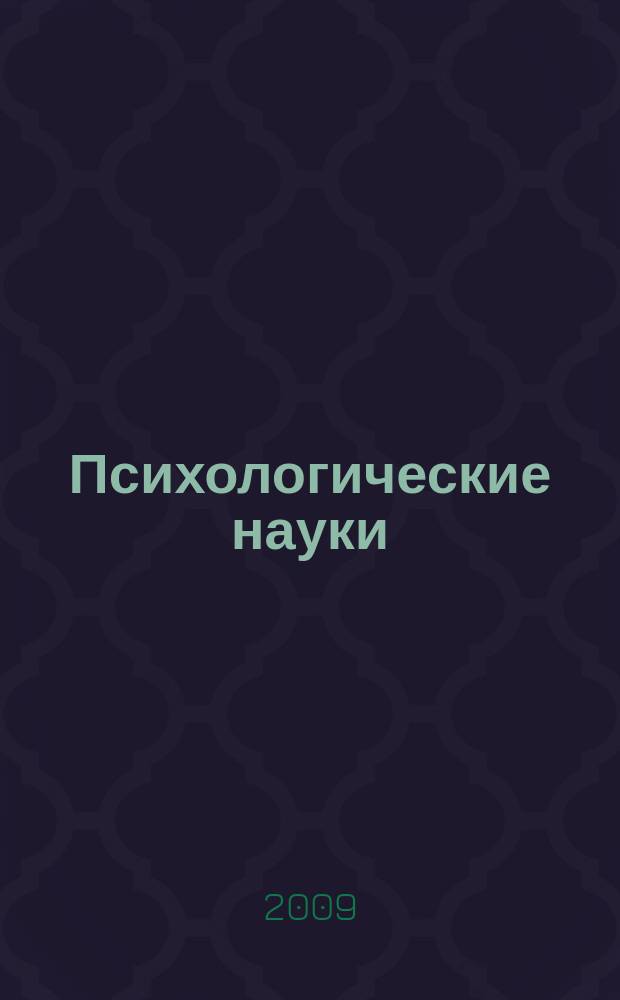 Психологические науки

2009